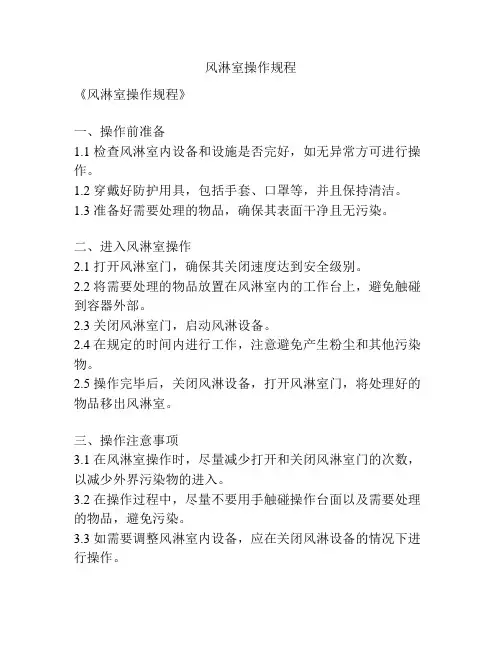 风淋室操作规程

《风淋室操作规程》

一、操作前准备
1.1 检查风淋室内设备和设施是否完好，如无异常方可进行操作。
1.2 穿戴好防护用具，包括手套、口罩等，并且保持清洁。
1.3 准备好需要处理的物品，确保其表面干净且无污染。

二、进入风淋室操作
2.1 打开风淋室门，确保其关闭速度达到安全级别。
2.2 将需要处理的物品放置在风淋室内的工作台上，避免触碰到容器外部。
2.3 关闭风淋室门，启动风淋设备。
2.4 在规定的时间内进行工作，注意避免产生粉尘和其他污染物。
2.5 操作完毕后，关闭风淋设备，打开风淋室门，将处理好的物品移出风淋室。

三、操作注意事项
3.1 在风淋室操作时，尽量减少打开和关闭风淋室门的次数，以减少外界污染物的进入。
3.2 在操作过程中，尽量不要用手触碰操作台面以及需要处理的物品，避免污染。
3.3 如需要调整风淋室内设备，应在关闭风淋设备的情况下进行操作。